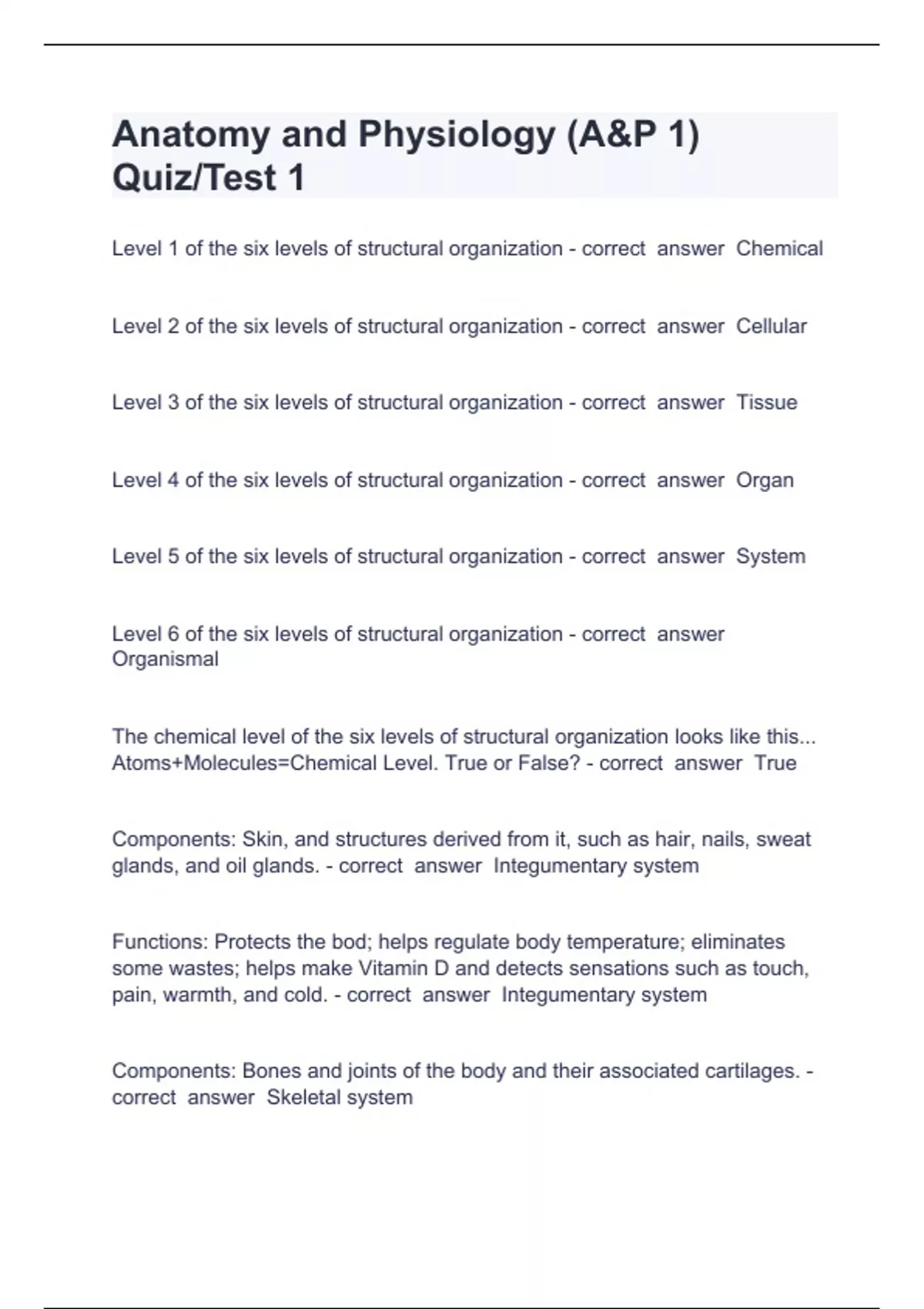 Anatomy and Physiology (A&P 1) Quiz/Test 1

Level 1 of the six levels of structural organization - correct answer Chemical

Level 2 of the six levels of structural organization - correct answer Cellular

Level 3 of the six levels of structural organization - correct answer Tissue

Level 4 of the six levels of structural organization - correct answer Organ

Level 5 of the six levels of structural organization - correct answer System

Level 6 of the six levels of structural organization - correct answer Organismal

The chemical level of the six levels of structural organization looks like this... Atoms+Molecules=Chemical Level. True or False? - correct answer True

Components: Skin, and structures derived from it, such as hair, nails, sweat glands, and oil glands. - correct answer Integumentary system

Functions: Protects the bod; helps regulate body temperature; eliminates some wastes; helps make Vitamin D and detects sensations such as touch, pain, warmth, and cold. - correct answer Integumentary system

Components: Bones and joints of the body and their associated cartilages. - correct answer Skeletal system